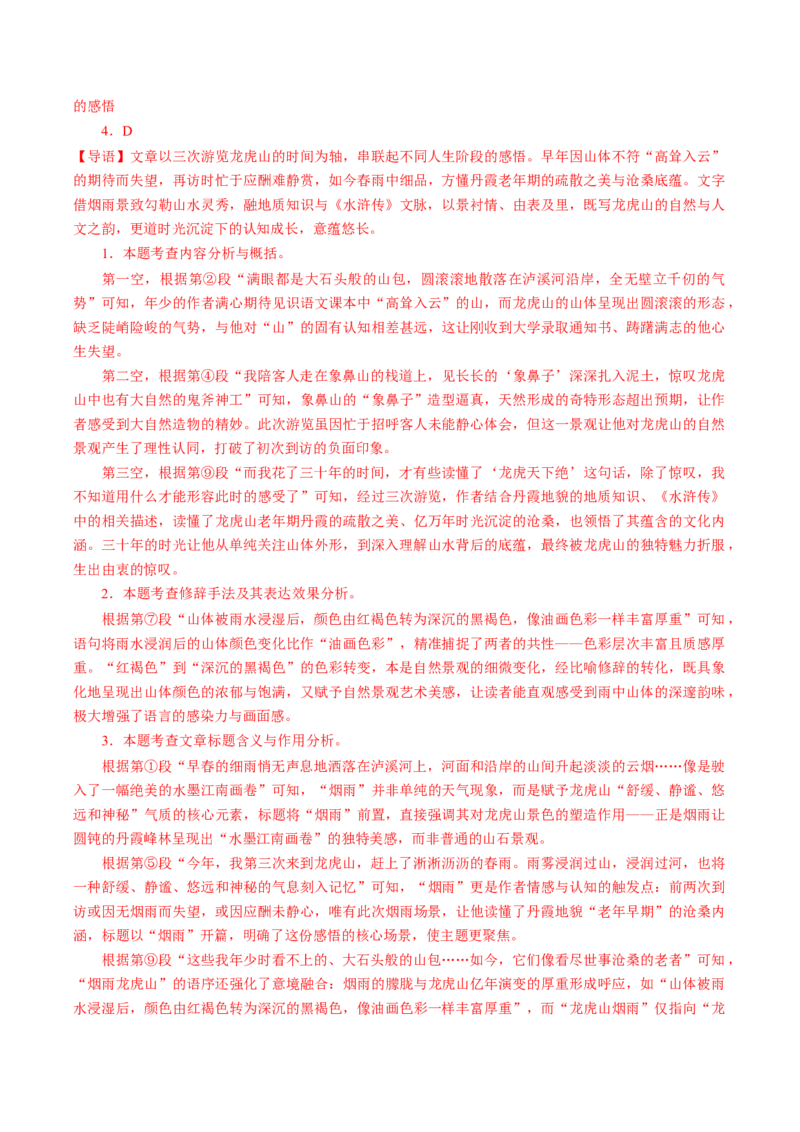 的感悟

4．D

【导语】文章以三次游览龙虎山的时间为轴，串联起不同人生阶段的感悟。早年因山体不符“高耸入云”的期待而失望，再访时忙于应酬难静赏，如今春雨中细品，方懂丹霞老年期的疏散之美与沧桑底蕴。文字借烟雨景致勾勒山水灵秀，融地质知识与《水浒传》文脉，以景衬情、由表及里，既写龙虎山的自然与人文之韵，更道时光沉淀下的认知成长，意蕴悠长。

1．本题考查内容分析与概括。

第一空，根据第②段“满眼都是大石头般的山包，圆滚滚地散落在泸溪河沿岸，全无壁立千仞的气势”可知，年少的作者满心期待见识语文课本中“高耸入云”的山，而龙虎山的山体呈现出圆滚滚的形态，缺乏陡峭险峻的气势，与他对“山”的固有认知相差甚远，这让刚收到大学录取通知书、踌躇满志的他心生失望。

第二空，根据第④段“我陪客人走在象鼻山的栈道上，见长长的‘象鼻子’深深扎入泥土，惊叹龙虎山中也有大自然的鬼斧神工”可知，象鼻山的“象鼻子”造型逼真，天然形成的奇特形态超出预期，让作者感受到大自然造物的精妙。此次游览虽因忙于招呼客人未能静心体会，但这一景观让他对龙虎山的自然景观产生了理性认同，打破了初次到访的负面印象。

第三空，根据第⑨段“而我花了三十年的时间，才有些读懂了‘龙虎天下绝’这句话，除了惊叹，我不知道用什么才能形容此时的感受了”可知，经过三次游览，作者结合丹霞地貌的地质知识、《水浒传》中的相关描述，读懂了龙虎山老年期丹霞的疏散之美、亿万年时光沉淀的沧桑，也领悟了其蕴含的文化内涵。三十年的时光让他从单纯关注山体外形，到深入理解山水背后的底蕴，最终被龙虎山的独特魅力折服，生出由衷的惊叹。

2．本题考查修辞手法及其表达效果分析。

根据第⑦段“山体被雨水浸湿后，颜色由红褐色转为深沉的黑褐色，像油画色彩一样丰富厚重”可知，语句将雨水浸润后的山体颜色变化比作“油画色彩”，精准捕捉了两者的共性——色彩层次丰富且质感厚重。“红褐色”到“深沉的黑褐色”的色彩转变，本是自然景观的细微变化，经比喻修辞的转化，既具象化地呈现出山体颜色的浓郁与饱满，又赋予自然景观艺术美感，让读者能直观感受到雨中山体的深邃韵味，极大增强了语言的感染力与画面感。

3．本题考查文章标题含义与作用分析。

根据第①段“早春的细雨悄无声息地洒落在泸溪河上，河面和沿岸的山间升起淡淡的云烟……像是驶入了一幅绝美的水墨江南画卷”可知，“烟雨”并非单纯的天气现象，而是赋予龙虎山“舒缓、静谧、悠远和神秘”气质的核心元素，标题将“烟雨”前置，直接强调其对龙虎山景色的塑造作用——正是烟雨让圆钝的丹霞峰林呈现出“水墨江南画卷”的独特美感，而非普通的山石景观。

根据第⑤段“今年，我第三次来到龙虎山，赶上了淅淅沥沥的春雨。雨雾浸润过山，浸润过河，也将一种舒缓、静谧、悠远和神秘的气息刻入记忆”可知，“烟雨”更是作者情感与认知的触发点：前两次到访或因无烟雨而失望，或因应酬未静心，唯有此次烟雨场景，让他读懂了丹霞地貌“老年早期”的沧桑内涵，标题以“烟雨”开篇，明确了这份感悟的核心场景，使主题更聚焦。

根据第⑨段“这些我年少时看不上的、大石头般的山包……如今，它们像看尽世事沧桑的老者”可知，“烟雨龙虎山”的语序还强化了意境融合：烟雨的朦胧与龙虎山亿年演变的厚重形成呼应，如“山体被雨水浸湿后，颜色由红褐色转为深沉的黑褐色，像油画色彩一样丰富厚重”，而“龙虎山烟雨”仅指向“龙